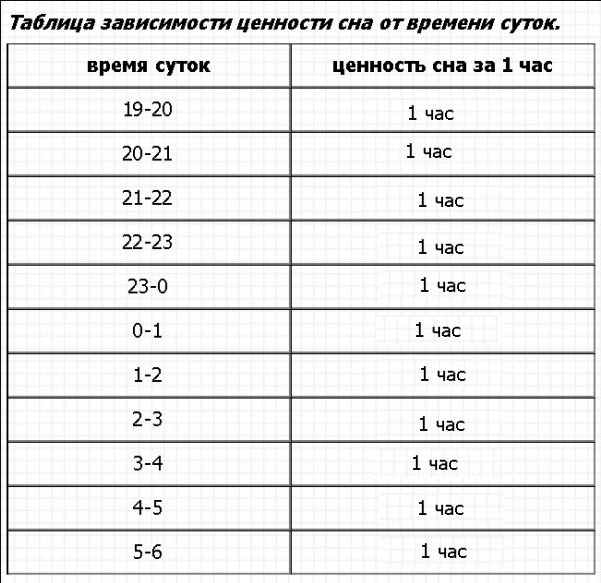 Таблица зависимости ценности сна от времени суток.

| время суток | ценность сна за 1 час |
|---|---|
| 19-20 | 1 час |
| 20-21 | 1 час |
| 21-22 | 1 час |
| 22-23 | 1 час |
| 23-0 | 1 час |
| 0-1 | 1 час |
| 1-2 | 1 час |
| 2-3 | 1 час |
| 3-4 | 1 час |
| 4-5 | 1 час |
| 5-6 | 1 час |